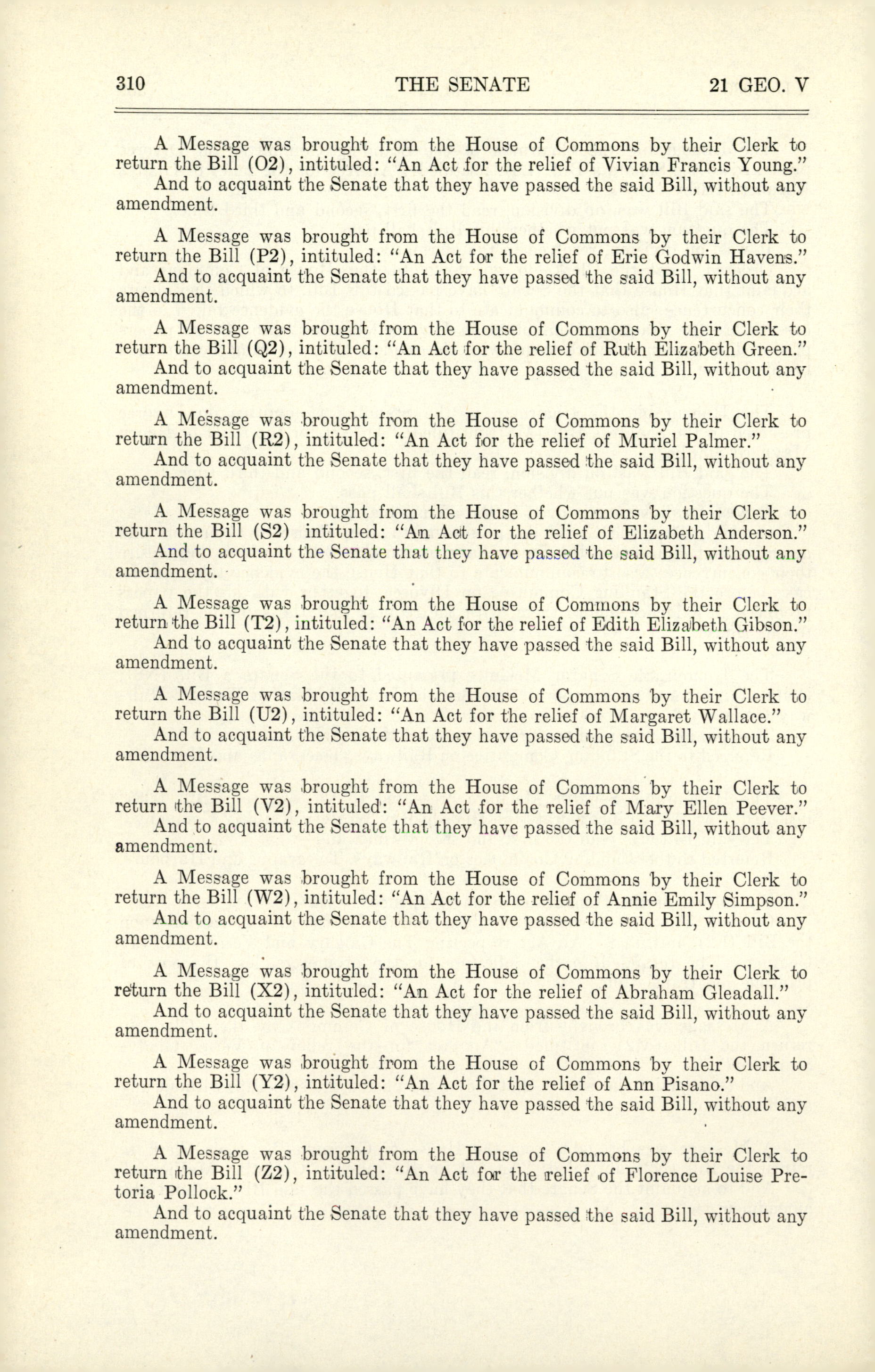 310 THE SENATE 21 GEO. V

A Message was brought from the House of Commons by their Clerk to return the Bill (O2), intituled: "An Act for the relief of Vivian Francis Young."
And to acquaint the Senate that they have passed the said Bill, without any amendment.

A Message was brought from the House of Commons by their Clerk to return the Bill (P2), intituled: "An Act for the relief of Erie Godwin Havens."
And to acquaint the Senate that they have passed the said Bill, without any amendment.

A Message was brought from the House of Commons by their Clerk to return the Bill (Q2), intituled: "An Act for the relief of Ruth Elizabeth Green."
And to acquaint the Senate that they have passed the said Bill, without any amendment.

A Message was brought from the House of Commons by their Clerk to return the Bill (R2), intituled: "An Act for the relief of Muriel Palmer."
And to acquaint the Senate that they have passed the said Bill, without any amendment.

A Message was brought from the House of Commons by their Clerk to return the Bill (S2) intituled: "An Act for the relief of Elizabeth Anderson."
And to acquaint the Senate that they have passed the said Bill, without any amendment.

A Message was brought from the House of Commons by their Clerk to return the Bill (T2), intituled: "An Act for the relief of Edith Elizabeth Gibson."
And to acquaint the Senate that they have passed the said Bill, without any amendment.

A Message was brought from the House of Commons by their Clerk to return the Bill (U2), intituled: "An Act for the relief of Margaret Wallace."
And to acquaint the Senate that they have passed the said Bill, without any amendment.

A Message was brought from the House of Commons by their Clerk to return the Bill (V2), intituled: "An Act for the relief of Mary Ellen Peever."
And to acquaint the Senate that they have passed the said Bill, without any amendment.

A Message was brought from the House of Commons by their Clerk to return the Bill (W2), intituled: "An Act for the relief of Annie Emily Simpson."
And to acquaint the Senate that they have passed the said Bill, without any amendment.

A Message was brought from the House of Commons by their Clerk to return the Bill (X2), intituled: "An Act for the relief of Abraham Gleadall."
And to acquaint the Senate that they have passed the said Bill, without any amendment.

A Message was brought from the House of Commons by their Clerk to return the Bill (Y2), intituled: "An Act for the relief of Ann Pisano."
And to acquaint the Senate that they have passed the said Bill, without any amendment.

A Message was brought from the House of Commons by their Clerk to return the Bill (Z2), intituled: "An Act for the relief of Florence Louise Pretoria Pollock."
And to acquaint the Senate that they have passed the said Bill, without any amendment.